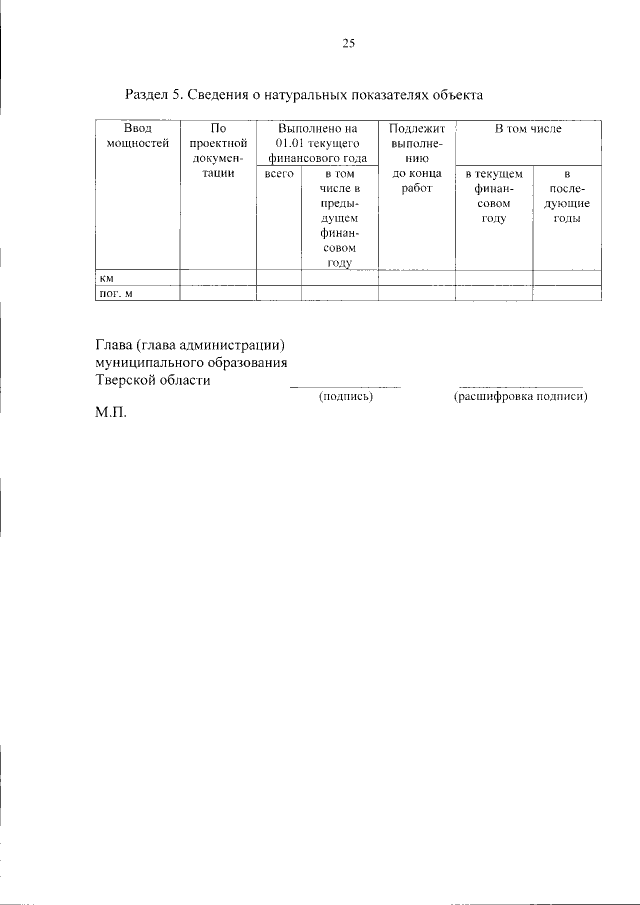 25

Раздел 5. Сведения о натуральных показателях объекта

| Ввод мощностей | По проектной документации | Выполнено на 01.01 текущего финансового года | | Подлежит выполнению до конца работ | В том числе | |
|---|---|---|---|---|---|---|
| | | всего | в том числе в предыдущем финансовом году | | в текущем финансовом году | в последующие годы |
| км | | | | | | |
| пог. м | | | | | | |

Глава (глава администрации)
муниципального образования
Тверской области

(подпись) (расшифровка подписи)

М.П.